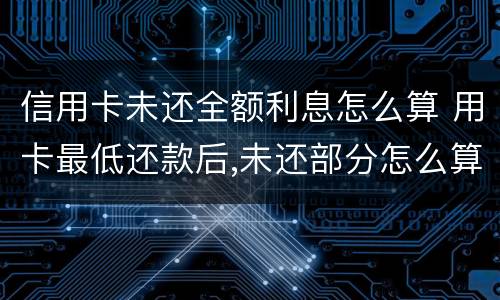 信用卡未还全额利息怎么算 用卡最低还款后,未还部分怎么算